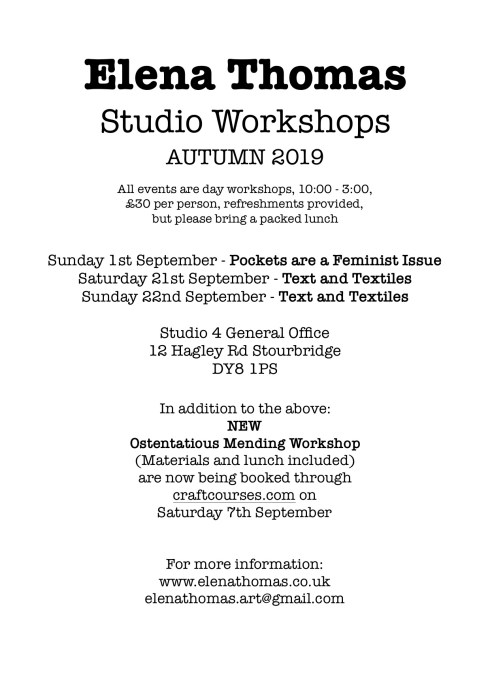 Elena Thomas

Studio Workshops

AUTUMN 2019

All events are day workshops, 10:00 - 3:00, £30 per person, refreshments provided, but please bring a packed lunch

Sunday 1st September - Pockets are a Feminist Issue
Saturday 21st September - Text and Textiles
Sunday 22nd September - Text and Textiles

Studio 4 General Office
12 Hagley Rd Stourbridge
DY8 1PS

In addition to the above:
NEW
Ostentatious Mending Workshop
(Materials and lunch included)
are now being booked through
craftcourses.com on
Saturday 7th September

For more information:
www.elenathomas.co.uk
elenathomas.art@gmail.com